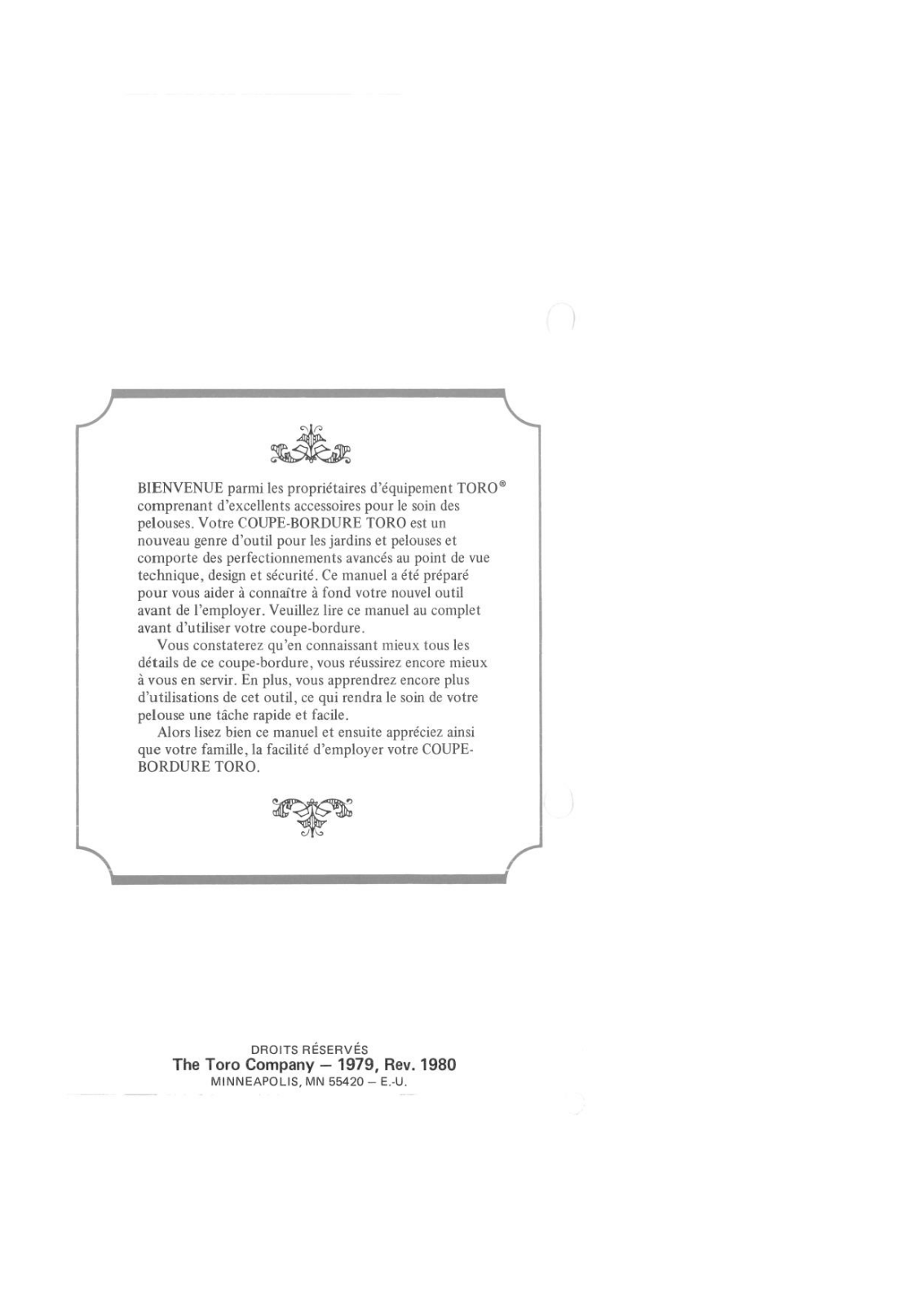 BIENVENUE parmi les propriétaires d'équipement TORO® comprenant d'excellents accessoires pour le soin des pelouses. Votre COUPE-BORDURE TORO est un nouveau genre d'outil pour les jardins et pelouses et comporte des perfectionnements avancés au point de vue technique, design et sécurité. Ce manuel a été préparé pour vous aider à connaître à fond votre nouvel outil avant de l'employer. Veuillez lire ce manuel au complet avant d'utiliser votre coupe-bordure.

Vous constaterez qu'en connaissant mieux tous les détails de ce coupe-bordure, vous réussirez encore mieux à vous en servir. En plus, vous apprendrez encore plus d'utilisations de cet outil, ce qui rendra le soin de votre pelouse une tâche rapide et facile.

Alors lisez bien ce manuel et ensuite appréciez ainsi que votre famille, la facilité d'employer votre COUPE-BORDURE TORO.

DROITS RÉSERVÉS
The Toro Company — 1979, Rev. 1980
MINNEAPOLIS, MN 55420 — E.-U.